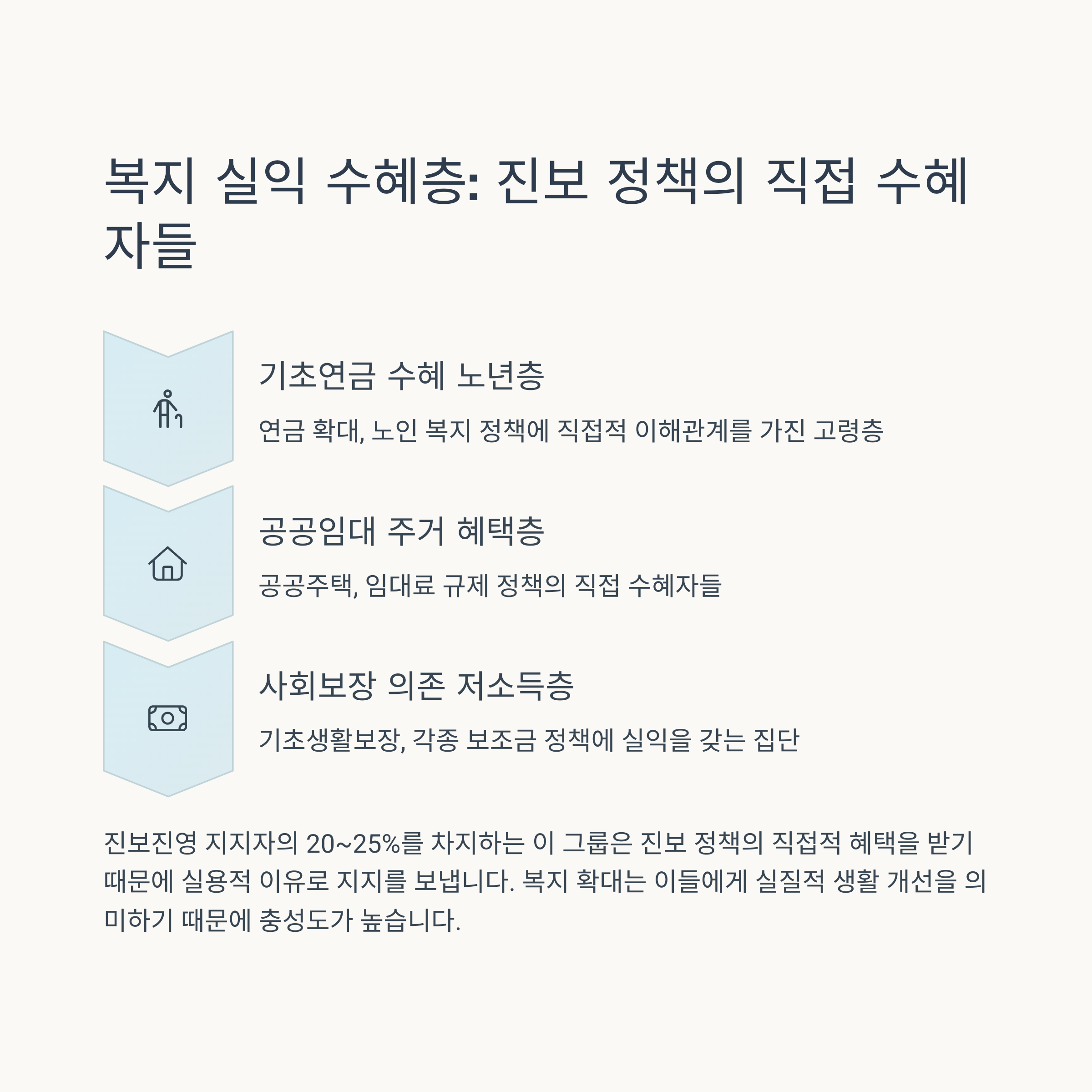 복지 실익 수혜층: 진보 정책의 직접 수혜자들

기초연금 수혜 노년층

연금 확대, 노인 복지 정책에 직접적 이해관계를 가진 고령층

공공임대 주거 혜택층

공공주택, 임대료 규제 정책의 직접 수혜자들

사회보장 의존 저소득층

기초생활보장, 각종 보조금 정책에 실익을 갖는 집단

진보진영 지지자의 20~25%를 차지하는 이 그룹은 진보 정책의 직접적 혜택을 받기 때문에 실용적 이유로 지지를 보냅니다. 복지 확대는 이들에게 실질적 생활 개선을 의미하기 때문에 충성도가 높습니다.